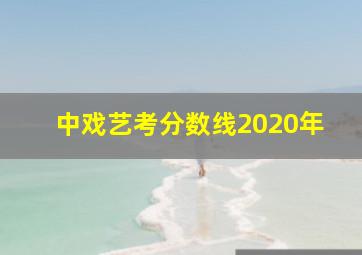 中戏艺考分数线2020年